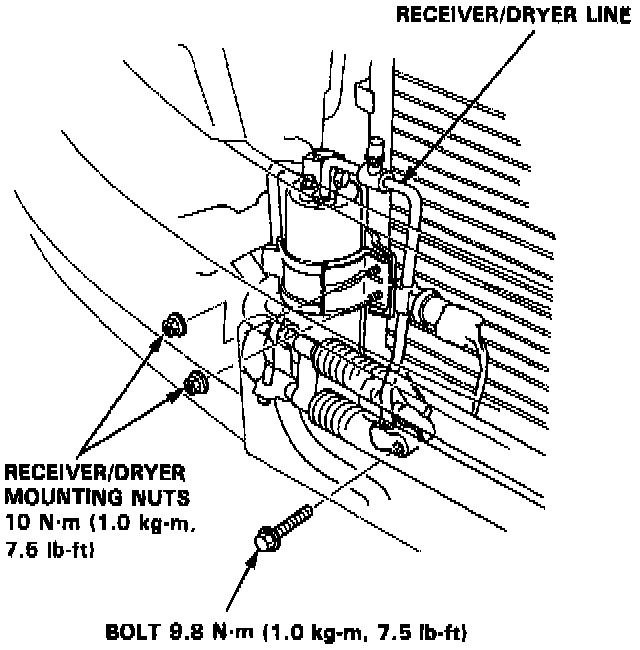 RECEIVER/DRYER LINE

RECEIVER/DRYER MOUNTING NUTS
10 N·m (1.0 kg-m, 7.5 lb-ft)

BOLT 9.8 N·m (1.0 kg-m, 7.5 lb-ft)